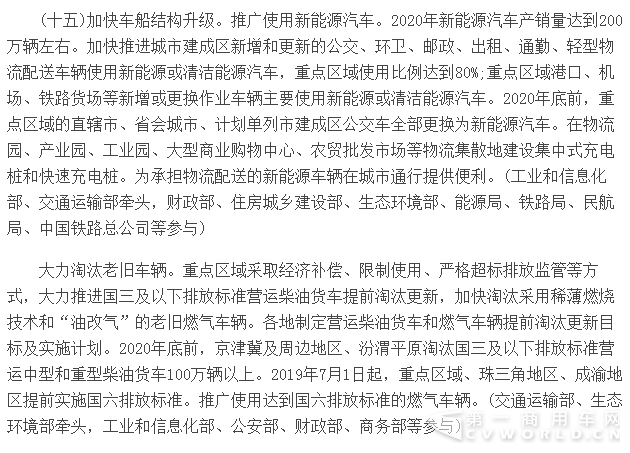 （十五）加快车船结构升级。推广使用新能源汽车。2020年新能源汽车产销量达到200万辆左右。加快推进城市建成区新增和更新的公交、环卫、邮政、出租、通勤、轻型物流配送车辆使用新能源或清洁能源汽车，重点区域使用比例达到80%;重点区域港口、机场、铁路货场等新增或更换作业车辆主要使用新能源或清洁能源汽车。2020年底前，重点区域的直辖市、省会城市、计划单列市建成区公交车全部更换为新能源汽车。在物流园、产业园、工业园、大型商业购物中心、农贸批发市场等物流集散地建设集中式充电桩和快速充电桩。为承担物流配送的新能源车辆在城市通行提供便利。（工业和信息化部、交通运输部牵头，财政部、住房城乡建设部、生态环境部、能源局、铁路局、民航局、中国铁路总公司等参与）

大力淘汰老旧车辆。重点区域采取经济补偿、限制使用、严格超标排放监管等方式，大力推进国三及以下排放标准营运柴油货车提前淘汰更新，加快淘汰采用稀薄燃烧技术和“油改气”的老旧燃气车辆。各地制定营运柴油货车和燃气车辆提前淘汰更新目标及实施计划。2020年底前，京津冀及周边地区、汾渭平原淘汰国三及以下排放标准营运中型和重型柴油货车100万辆以上。2019年7月1日起，重点区域、珠三角地区、成渝地区提前实施国六排放标准。推广使用达到国六排放标准的燃气车辆。（交通运输部、生态环境部牵头，工业和信息化部、公安部、财政部、商务部等参与）

第一商用车网
CVWORLD.CN